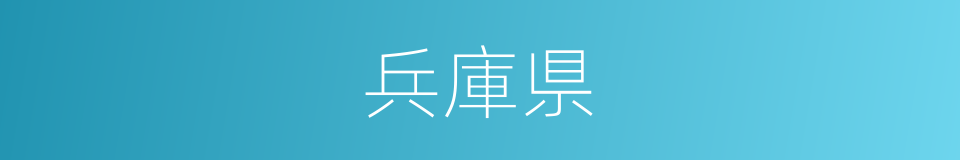 兵庫県